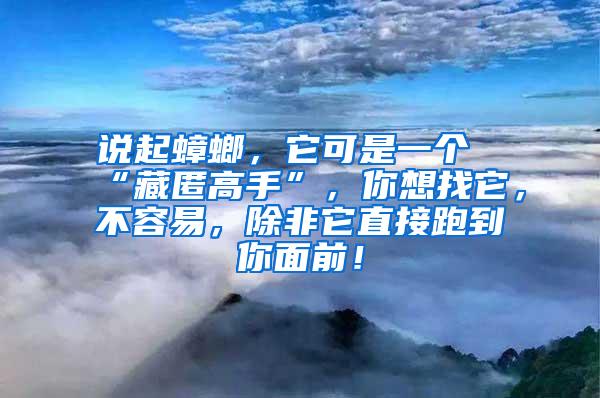 说起蟑螂，它可是一个“藏匿高手”，你想找它，不容易，除非它直接跑到你面前！